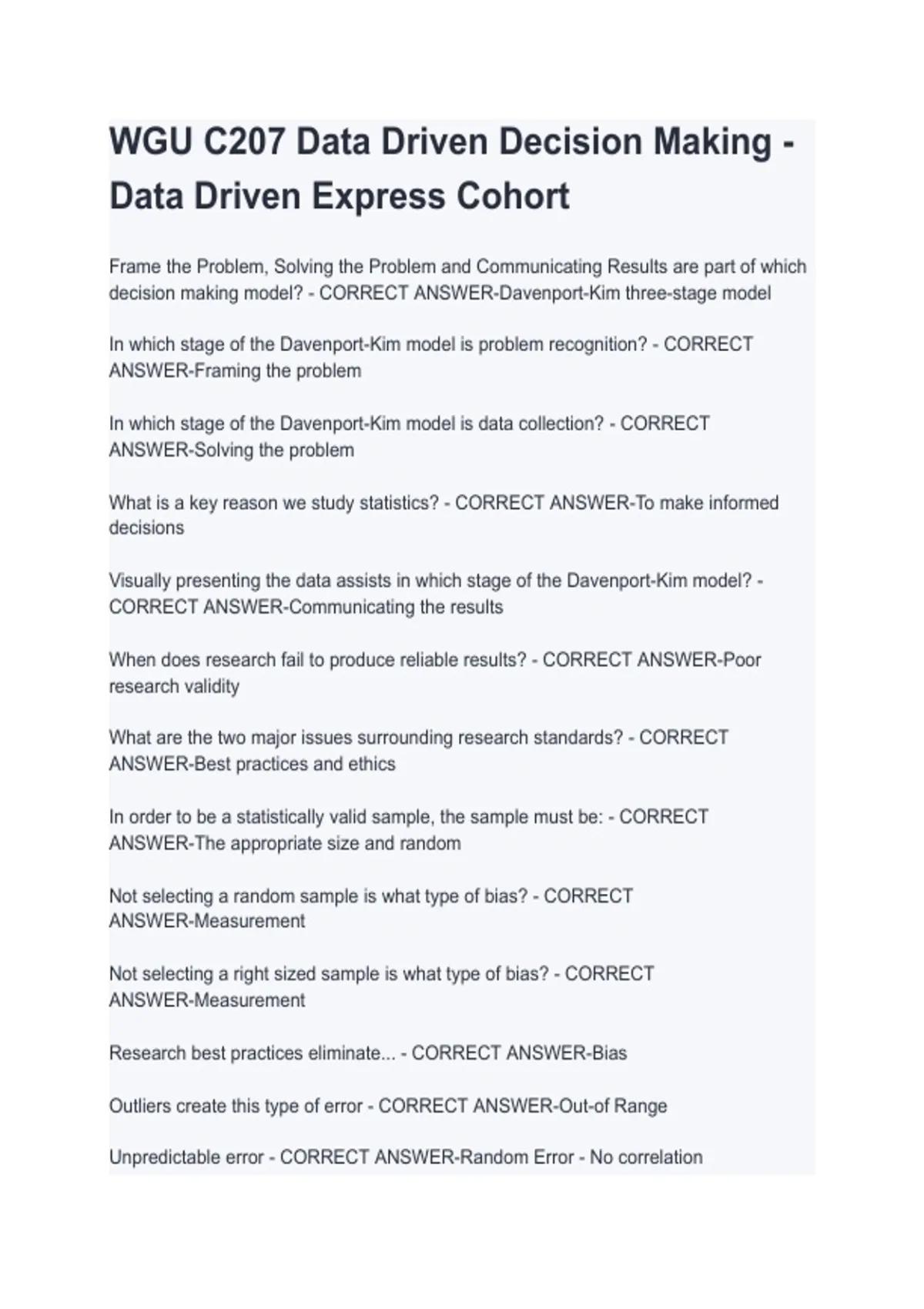 WGU C207 Data Driven Decision Making - Data Driven Express Cohort

Frame the Problem, Solving the Problem and Communicating Results are part of which decision making model? - CORRECT ANSWER-Davenport-Kim three-stage model

In which stage of the Davenport-Kim model is problem recognition? - CORRECT ANSWER-Framing the problem

In which stage of the Davenport-Kim model is data collection? - CORRECT ANSWER-Solving the problem

What is a key reason we study statistics? - CORRECT ANSWER-To make informed decisions

Visually presenting the data assists in which stage of the Davenport-Kim model? - CORRECT ANSWER-Communicating the results

When does research fail to produce reliable results? - CORRECT ANSWER-Poor research validity

What are the two major issues surrounding research standards? - CORRECT ANSWER-Best practices and ethics

In order to be a statistically valid sample, the sample must be: - CORRECT ANSWER-The appropriate size and random

Not selecting a random sample is what type of bias? - CORRECT ANSWER-Measurement

Not selecting a right sized sample is what type of bias? - CORRECT ANSWER-Measurement

Research best practices eliminate... - CORRECT ANSWER-Bias

Outliers create this type of error - CORRECT ANSWER-Out-of Range

Unpredictable error - CORRECT ANSWER-Random Error - No correlation